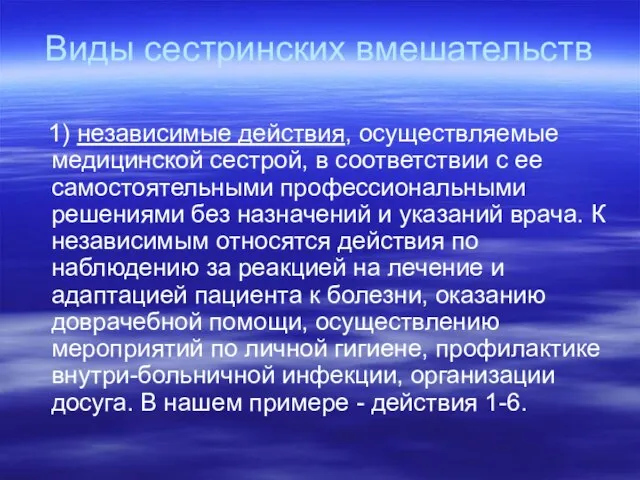 Виды сестринских вмешательств

1) независимые действия, осуществляемые медицинской сестрой, в соответствии с ее самостоятельными профессиональными решениями без назначений и указаний врача. К независимым относятся действия по наблюдению за реакцией на лечение и адаптацией пациента к болезни, оказанию доврачебной помощи, осуществлению мероприятий по личной гигиене, профилактике внутри-больничной инфекции, организации досуга. В нашем примере - действия 1-6.